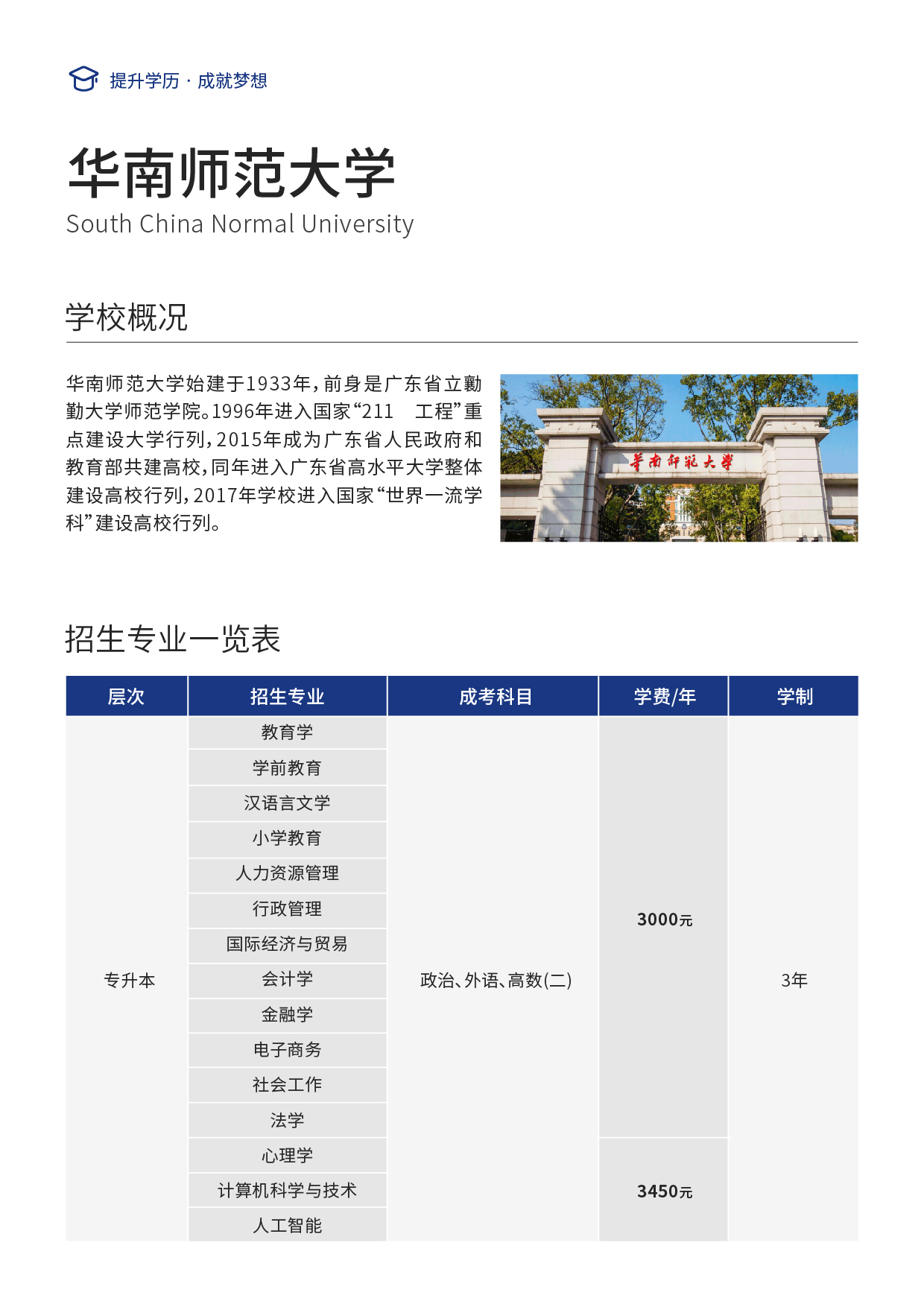 提升学历 · 成就梦想

华南师范大学
South China Normal University

学校概况

华南师范大学始建于1933年，前身是广东省立勷勤大学师范学院。1996年进入国家“211 工程”重点建设大学行列，2015年成为广东省人民政府和教育部共建高校，同年进入广东省高水平大学整体建设高校行列，2017年学校进入国家“世界一流学科”建设高校行列。

华南师范大学

招生专业一览表

| 层次 | 招生专业 | 成考科目 | 学费/年 | 学制 |
|---|---|---|---|---|
| 专升本 | 教育学 | 政治、外语、高数(二) | 3000元 | 3年 |
| | 学前教育 | | | |
| | 汉语言文学 | | | |
| | 小学教育 | | | |
| | 人力资源管理 | | | |
| | 行政管理 | | | |
| | 国际经济与贸易 | | | |
| | 会计学 | | | |
| | 金融学 | | | |
| | 电子商务 | | | |
| | 社会工作 | | | |
| | 法学 | | | |
| | 心理学 | | 3450元 | |
| | 计算机科学与技术 | | | |
| | 人工智能 | | | |